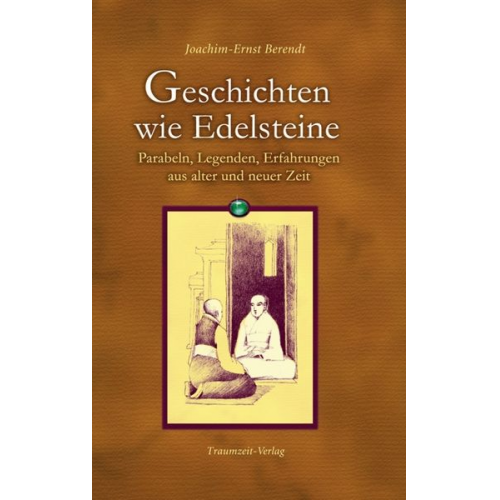 Joachim-Ernst Berendt

Geschichten wie Edelsteine

Parabeln, Legenden, Erfahrungen aus alter und neuer Zeit

Traumzeit-Verlag